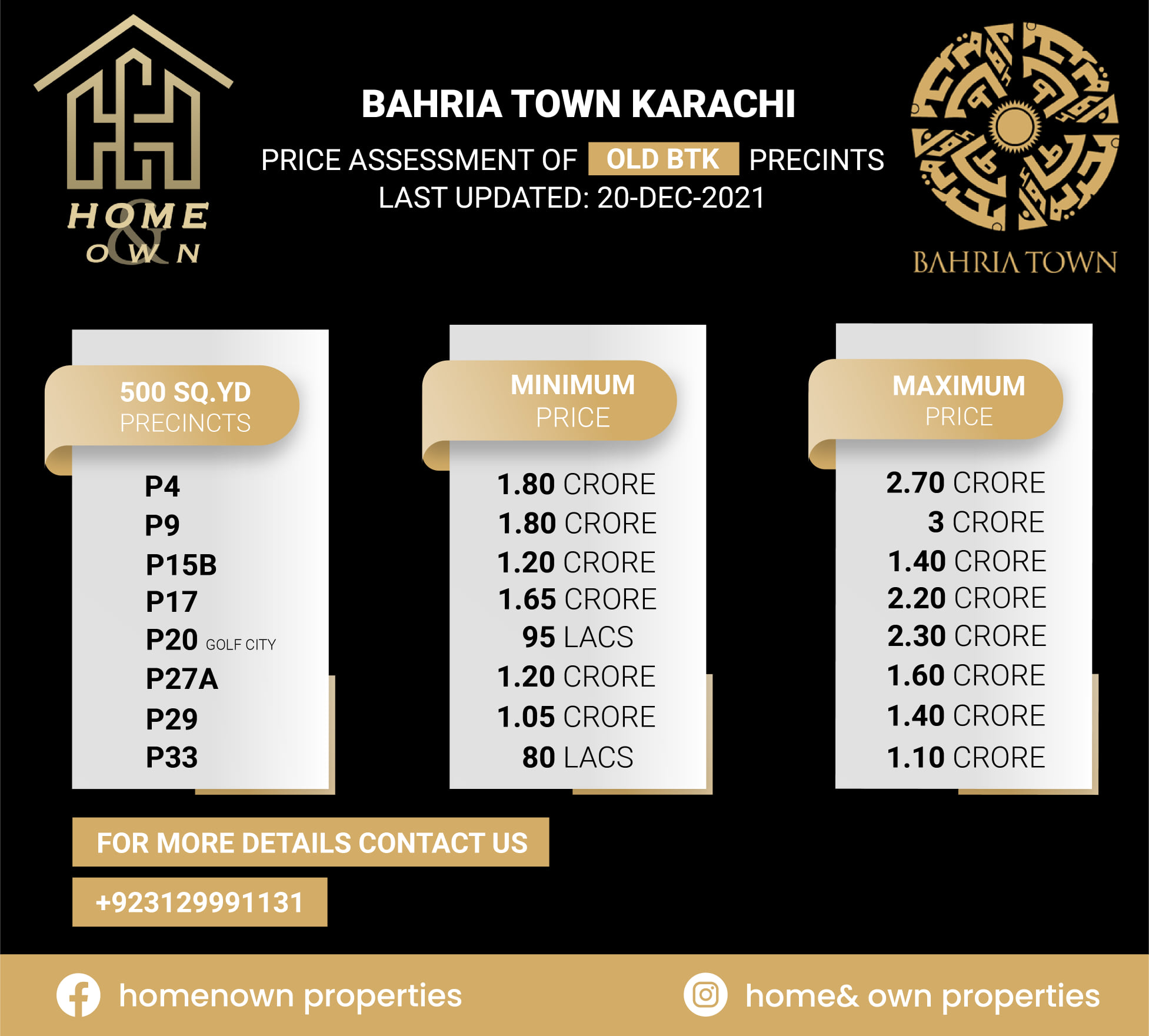 HOME & OWN

BAHRIA TOWN KARACHI
PRICE ASSESSMENT OF OLD BTK PRECINTS
LAST UPDATED: 20-DEC-2021

BAHRIA TOWN

| 500 SQ.YD PRECINCTS | MINIMUM PRICE | MAXIMUM PRICE |
|---|---|---|
| P4 | 1.80 CRORE | 2.70 CRORE |
| P9 | 1.80 CRORE | 3 CRORE |
| P15B | 1.20 CRORE | 1.40 CRORE |
| P17 | 1.65 CRORE | 2.20 CRORE |
| P20 GOLF CITY | 95 LACS | 2.30 CRORE |
| P27A | 1.20 CRORE | 1.60 CRORE |
| P29 | 1.05 CRORE | 1.40 CRORE |
| P33 | 80 LACS | 1.10 CRORE |

FOR MORE DETAILS CONTACT US
+923129991131

homenown properties
home& own properties